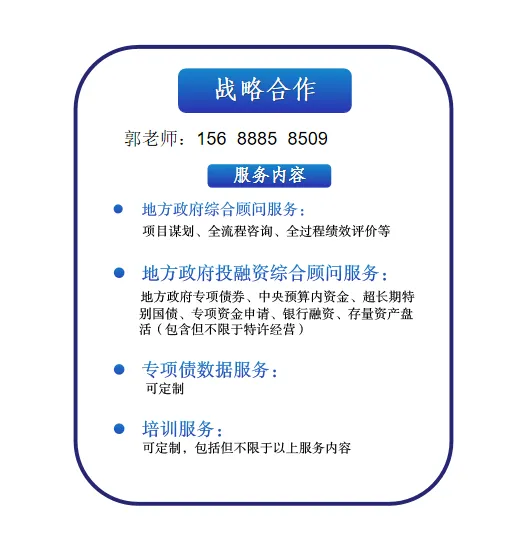 战略合作

郭老师：156 8885 8509

服务内容

• 地方政府综合顾问服务：
项目谋划、全流程咨询、全过程绩效评价等

• 地方政府投融资综合顾问服务：
地方政府专项债券、中央预算内资金、超长期特别国债、专项资金申请、银行融资、存量资产盘活（包含但不限于特许经营）

• 专项债数据服务：
可定制

• 培训服务：
可定制，包括但不限于以上服务内容